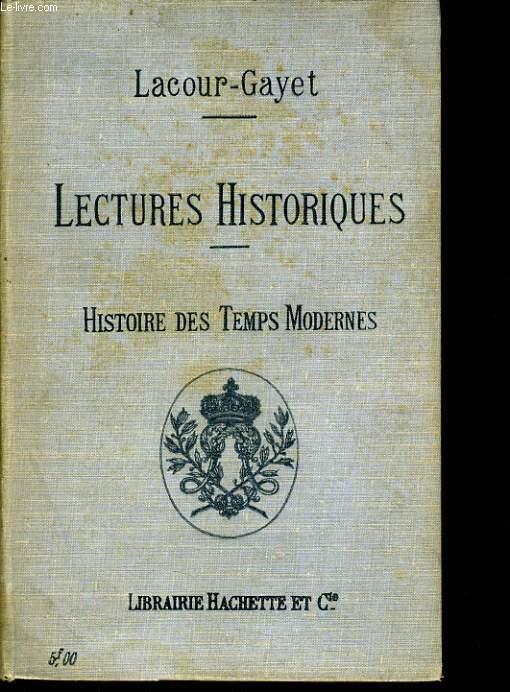 Lacour-Gayet

LECTURES HISTORIQUES

HISTOIRE DES TEMPS MODERNES

LIBRAIRIE HACHETTE ET Cie

5f00

Le-livre.com